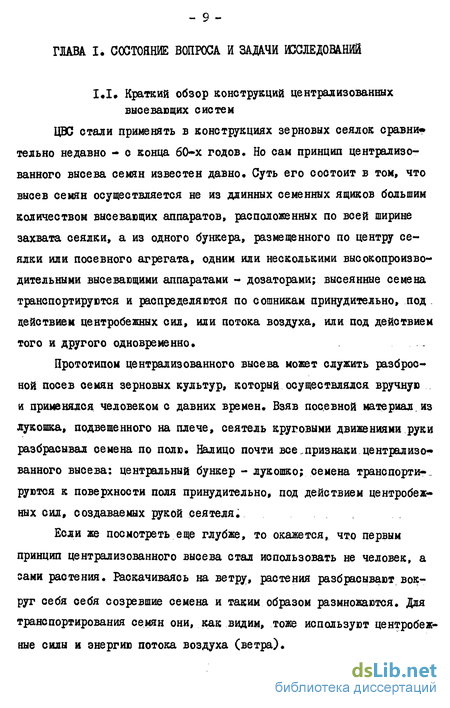 - 9 -

ГЛАВА I. СОСТОЯНИЕ ВОПРОСА И ЗАДАЧИ ИССЛЕДОВАНИЙ

I.I. Краткий обзор конструкций централизованных высевающих систем

ЦВС стали применять в конструкциях зерновых сеялок сравнительно недавно - с конца 60-х годов. Но сам принцип централизованного высева семян известен давно. Суть его состоит в том, что высев семян осуществляется не из длинных семенных ящиков большим количеством высевающих аппаратов, расположенных по всей ширине захвата сеялки, а из одного бункера, размещенного по центру сеялки или посевного агрегата, одним или несколькими высокопроизводительными высевающими аппаратами - дозаторами; высеянные семена транспортируются и распределяются по сошникам принудительно, под действием центробежных сил, или потока воздуха, или под действием того и другого одновременно.

Прототипом централизованного высева может служить разбросной посев семян зерновых культур, который осуществлялся вручную и применялся человеком с давних времен. Взяв посевной материал из лукошка, подвешенного на плече, сеятель круговыми движениями руки разбрасывал семена по полю. Налицо почти все признаки централизованного высева: центральный бункер - лукошко; семена транспортируются к поверхности поля принудительно, под действием центробежных сил, создаваемых рукой сеятеля.

Если же посмотреть еще глубже, то окажется, что первым принцип централизованного высева стал использовать не человек, а сами растения. Раскачиваясь на ветру, растения разбрасывают вокруг себя себя созревшие семена и таким образом размножаются. Для транспортирования семян они, как видим, тоже используют центробежные силы и энергию потока воздуха (ветра).

dsLib.net
библиотека диссертаций